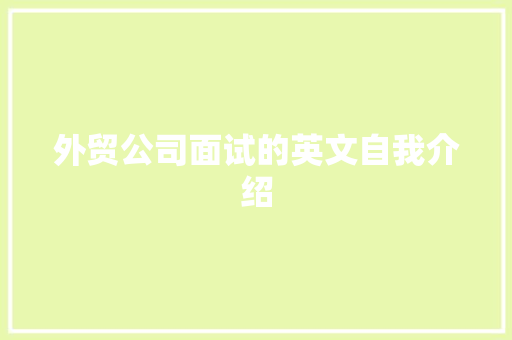 外贸公司面试的英文自我介绍